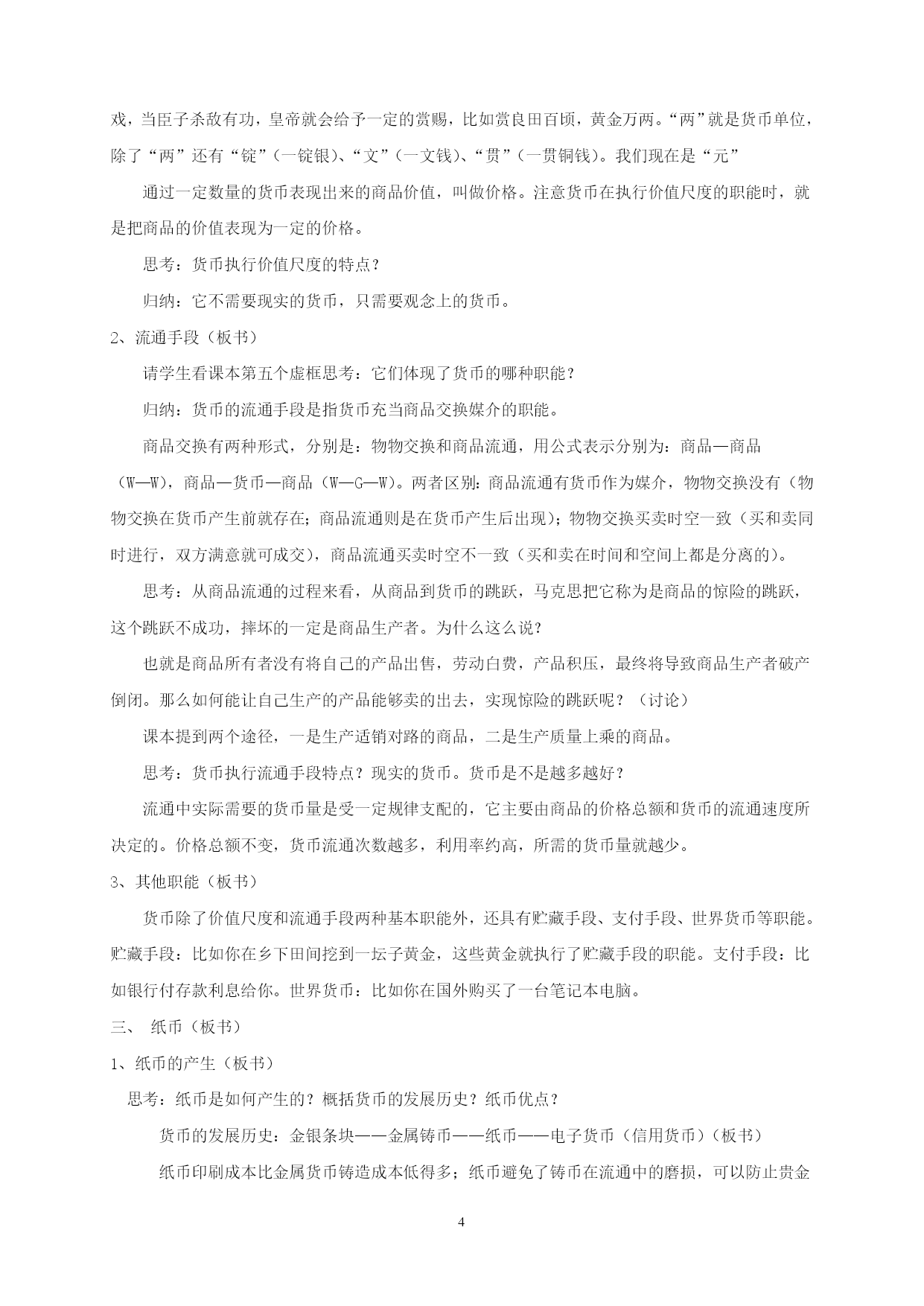 戏，当臣子杀敌有功，皇帝就会给予一定的赏赐，比如赏良田百顷，黄金万两。“两”就是货币单位，除了“两”还有“锭”（一锭银）、“文”（一文钱）、“贯”（一贯铜钱）。我们现在是“元”

通过一定数量的货币表现出来的商品价值，叫做价格。注意货币在执行价值尺度的职能时，就是把商品的价值表现为一定的价格。

思考：货币执行价值尺度的特点？

归纳：它不需要现实的货币，只需要观念上的货币。

2、流通手段（板书）

请学生看课本第五个虚框思考：它们体现了货币的哪种职能？

归纳：货币的流通手段是指货币充当商品交换媒介的职能。

商品交换有两种形式，分别是：物物交换和商品流通，用公式表示分别为：商品—商品（W—W），商品—货币—商品（W—G—W）。两者区别：商品流通有货币作为媒介，物物交换没有（物物交换在货币产生前就存在；商品流通则是在货币产生后出现）；物物交换买卖时空一致（买和卖同时进行，双方满意就可成交），商品流通买卖时空不一致（买和卖在时间和空间上都是分离的）。

思考：从商品流通的过程来看，从商品到货币的跳跃，马克思把它称为是商品的惊险的跳跃，这个跳跃不成功，摔坏的一定是商品生产者。为什么这么说？

也就是商品所有者没有将自己的产品出售，劳动白费，产品积压，最终将导致商品生产者破产倒闭。那么如何能让自己生产的产品能够卖的出去，实现惊险的跳跃呢？（讨论）

课本提到两个途径，一是生产适销对路的商品，二是生产质量上乘的商品。

思考：货币执行流通手段特点？现实的货币。货币是不是越多越好？

流通中实际需要的货币量是受一定规律支配的，它主要由商品的价格总额和货币的流通速度所决定的。价格总额不变，货币流通次数越多，利用率约高，所需的货币量就越少。

3、其他职能（板书）

货币除了价值尺度和流通手段两种基本职能外，还具有贮藏手段、支付手段、世界货币等职能。贮藏手段：比如你在乡下田间挖到一坛子黄金，这些黄金就执行了贮藏手段的职能。支付手段：比如银行付存款利息给你。世界货币：比如你在国外购买了一台笔记本电脑。

三、 纸币（板书）

1、纸币的产生（板书）

思考：纸币是如何产生的？概括货币的发展历史？纸币优点？

货币的发展历史：金银条块——金属铸币——纸币——电子货币（信用货币）（板书）

纸币印刷成本比金属货币铸造成本低得多；纸币避免了铸币在流通中的磨损，可以防止贵金

4